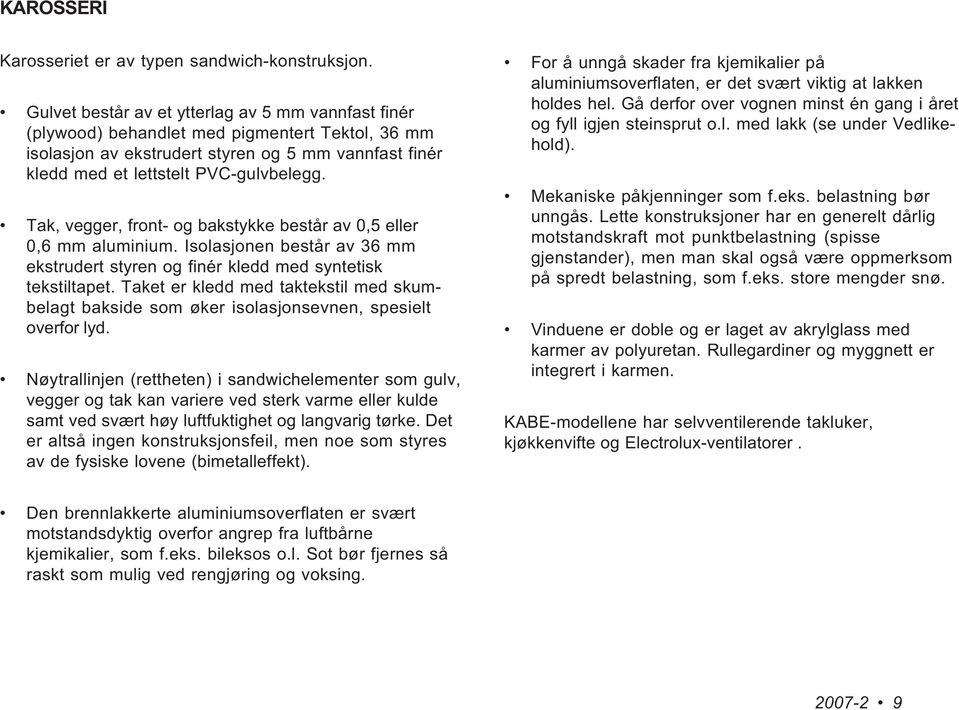 KAROSSERI

Karosseriet er av typen sandwich-konstruksjon.

• Gulvet består av et ytterlag av 5 mm vannfast finér (plywood) behandlet med pigmentert Tektol, 36 mm isolasjon av ekstrudert styren og 5 mm vannfast finér kledd med et lettstelt PVC-gulvbelegg.

• Tak, vegger, front- og bakstykke består av 0,5 eller 0,6 mm aluminium. Isolasjonen består av 36 mm ekstrudert styren og finér kledd med syntetisk tekstiltapet. Taket er kledd med taktekstil med skumbelagt bakside som øker isolasjonsevnen, spesielt overfor lyd.

• Nøytrallinjen (rettheten) i sandwichelementer som gulv, vegger og tak kan variere ved sterk varme eller kulde samt ved svært høy luftfuktighet og langvarig tørke. Det er altså ingen konstruksjonsfeil, men noe som styres av de fysiske lovene (bimetalleffekt).

• Den brennlakkerte aluminiumsoverflaten er svært motstandsdyktig overfor angrep fra luftbårne kjemikalier, som f.eks. bileksos o.l. Sot bør fjernes så raskt som mulig ved rengjøring og voksing.

• For å unngå skader fra kjemikalier på aluminiumsoverflaten, er det svært viktig at lakken holdes hel. Gå derfor over vognen minst én gang i året og fyll igjen steinsprut o.l. med lakk (se under Vedlikehold).

• Mekaniske påkjenninger som f.eks. belastning bør unngås. Lette konstruksjoner har en generelt dårlig motstandskraft mot punktbelastning (spisse gjenstander), men man skal også være oppmerksom på spredt belastning, som f.eks. store mengder snø.

• Vinduene er doble og er laget av akrylglass med karmer av polyuretan. Rullegardiner og myggnett er integrert i karmen.

KABE-modellene har selvventilerende takluker, kjøkkenvifte og Electrolux-ventilatorer .

2007-2 • 9